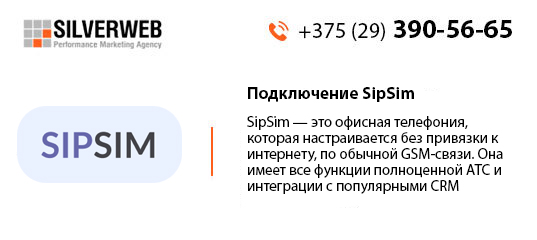 SILVERWEB
Performance Marketing Agency

+375 (29) 390-56-65

SIPSIM

Подключение SipSim

SipSim — это офисная телефония, которая настраивается без привязки к интернету, по обычной GSM-связи. Она имеет все функции полноценной АТС и интеграции с популярными CRM